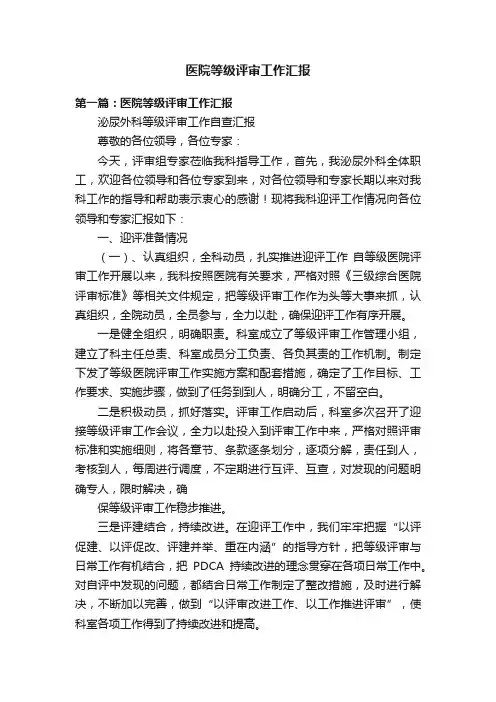 医院等级评审工作汇报

第一篇：医院等级评审工作汇报

泌尿外科等级评审工作自查汇报

尊敬的各位领导，各位专家：

今天，评审组专家莅临我科指导工作，首先，我泌尿外科全体职工，欢迎各位领导和各位专家到来，对各位领导和专家长期以来对我科工作的指导和帮助表示衷心的感谢！现将我科迎评工作情况向各位领导和专家汇报如下：

一、迎评准备情况

（一）、认真组织，全科动员，扎实推进迎评工作 自等级医院评审工作开展以来，我科按照医院有关要求，严格对照《三级综合医院评审标准》等相关文件规定，把等级评审工作作为头等大事来抓，认真组织，全院动员，全员参与，全力以赴，确保迎评工作有序开展。

一是健全组织，明确职责。科室成立了等级评审工作管理小组，建立了科主任总责、科室成员分工负责、各负其责的工作机制。制定下发了等级医院评审工作实施方案和配套措施，确定了工作目标、工作要求、实施步骤，做到了任务到到人，明确分工，不留空白。

二是积极动员，抓好落实。评审工作启动后，科室多次召开了迎接等级评审工作会议，全力以赴投入到评审工作中来，严格对照评审标准和实施细则，将各章节、条款逐条划分，逐项分解，责任到人，考核到人，每周进行调度，不定期进行互评、互查，对发现的问题明确专人，限时解决，确

保等级评审工作稳步推进。

三是评建结合，持续改进。在迎评工作中，我们牢牢把握“以评促建、以评促改、评建并举、重在内涵”的指导方针，把等级评审与日常工作有机结合，把 PDCA 持续改进的理念贯穿在各项日常工作中。对自评中发现的问题，都结合日常工作制定了整改措施，及时进行解决，不断加以完善，做到“以评审改进工作、以工作推进评审”，使科室各项工作得到了持续改进和提高。